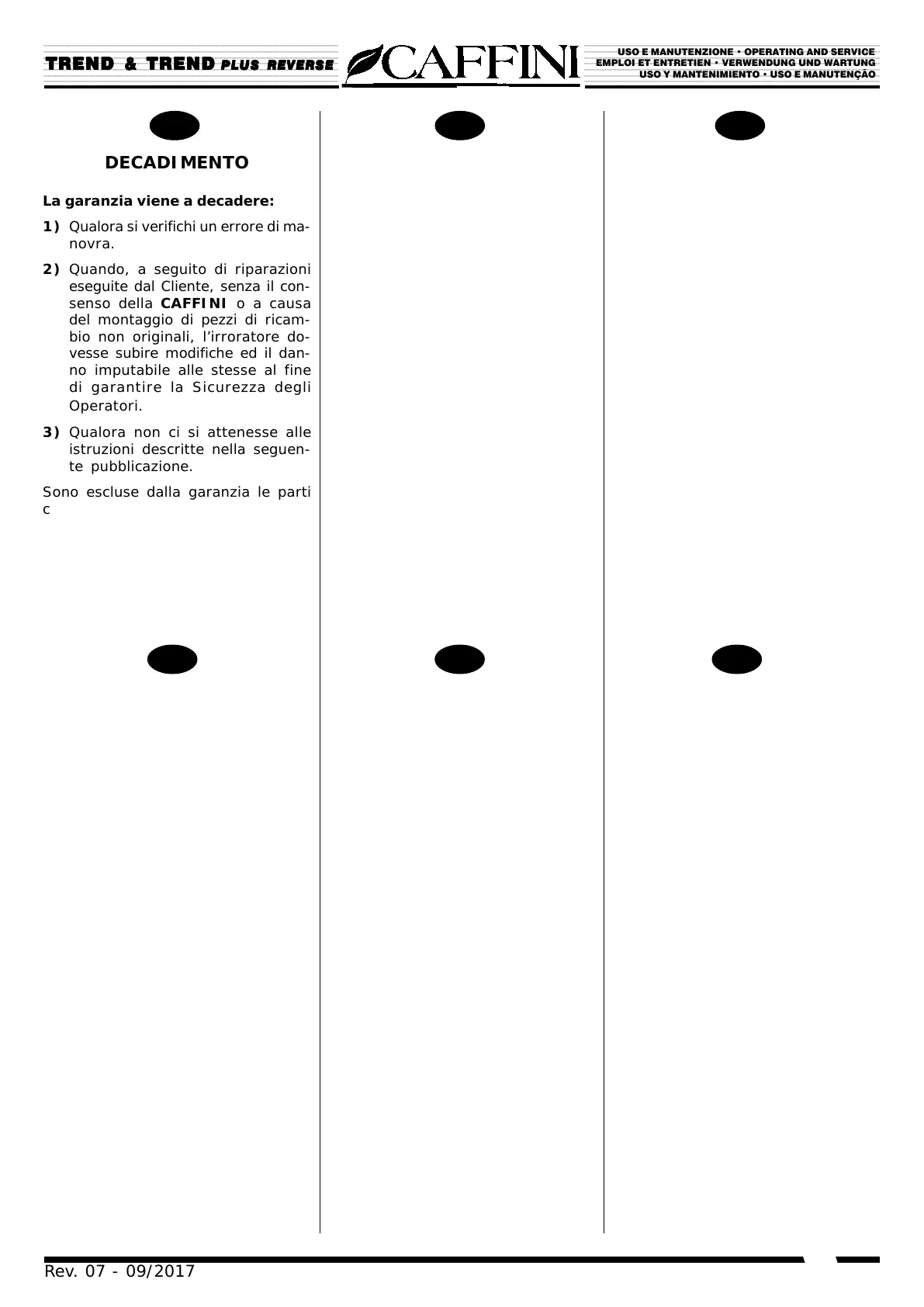 TREND & TREND PLUS REVERSE

CAFFINI

USO E MANUTENZIONE • OPERATING AND SERVICE
EMPLOI ET ENTRETIEN • VERWENDUNG UND WARTUNG
USO Y MANTENIMIENTO • USO E MANUTENÇÃO

DECADIMENTO

La garanzia viene a decadere:

1) Qualora si verifichi un errore di manovra.

2) Quando, a seguito di riparazioni eseguite dal Cliente, senza il consenso della CAFFINI o a causa del montaggio di pezzi di ricambio non originali, l'irroratore dovesse subire modifiche ed il danno imputabile alle stesse al fine di garantire la Sicurezza degli Operatori.

3) Qualora non ci si attenesse alle istruzioni descritte nella seguente pubblicazione.

Sono escluse dalla garanzia le parti c

Rev. 07 - 09/2017